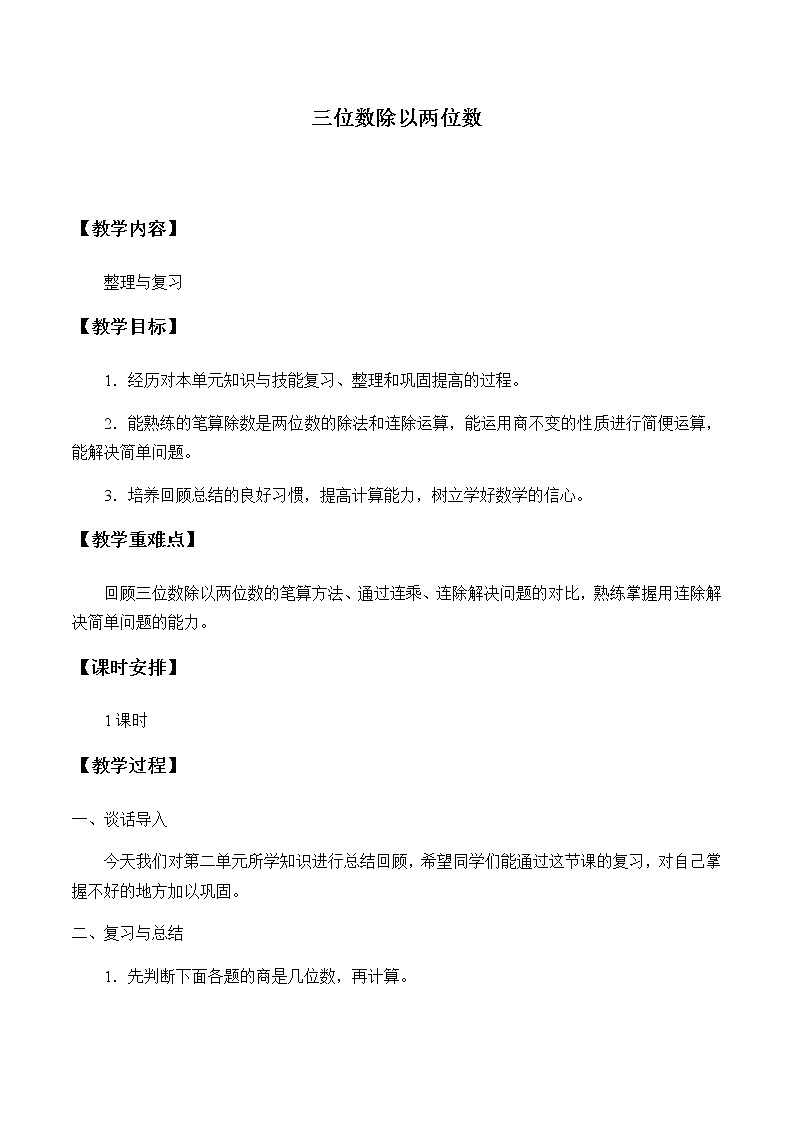 三位数除以两位数

【教学内容】

整理与复习

【教学目标】

1．经历对本单元知识与技能复习、整理和巩固提高的过程。

2．能熟练的笔算除数是两位数的除法和连除运算，能运用商不变的性质进行简便运算，能解决简单问题。

3．培养回顾总结的良好习惯，提高计算能力，树立学好数学的信心。

【教学重难点】

回顾三位数除以两位数的笔算方法、通过连乘、连除解决问题的对比，熟练掌握用连除解决简单问题的能力。

【课时安排】

1课时

【教学过程】

一、谈话导入

今天我们对第二单元所学知识进行总结回顾，希望同学们能通过这节课的复习，对自己掌握不好的地方加以巩固。

二、复习与总结

1．先判断下面各题的商是几位数，再计算。